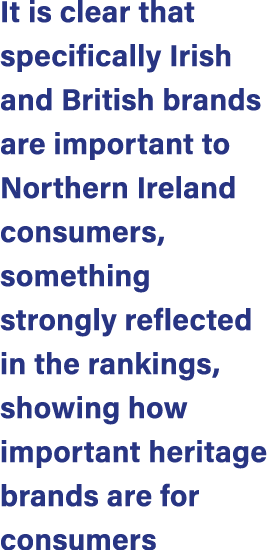 It is clear that specifically Irish and British brands are important to Northern Ireland consumers, something strongly reflected in the rankings, showing how important heritage brands are for consumers